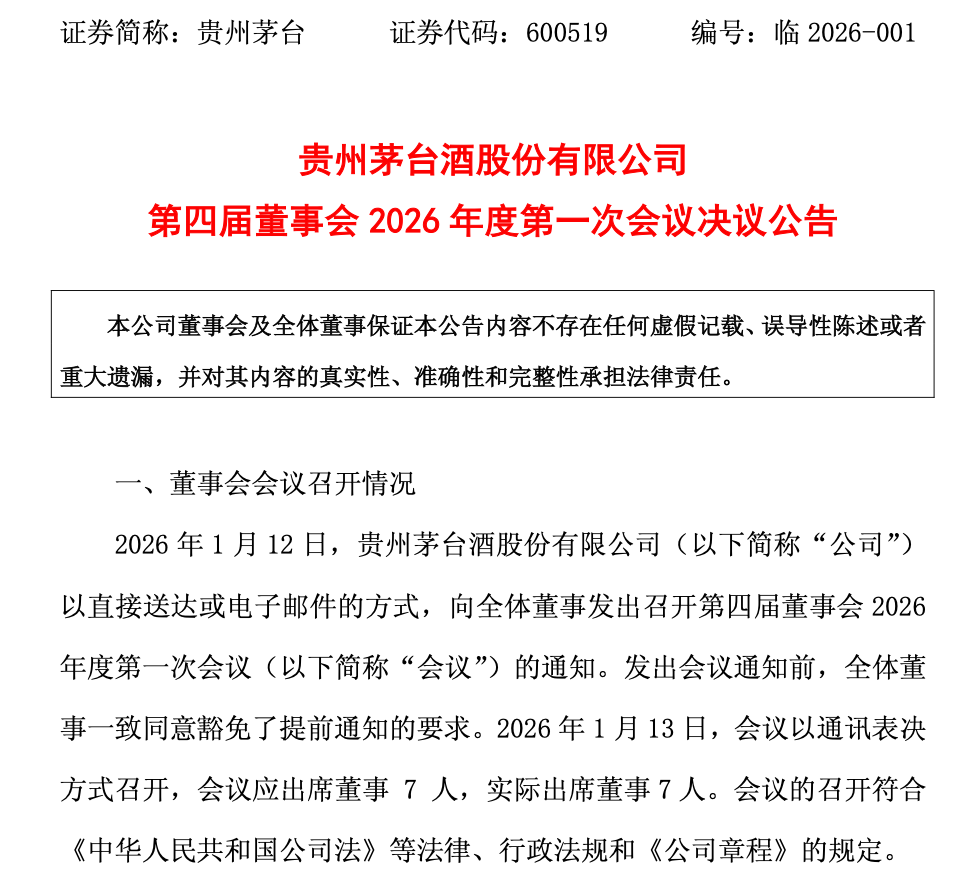 证券简称：贵州茅台　　证券代码：600519　　编号：临 2026-001

贵州茅台酒股份有限公司
第四届董事会 2026 年度第一次会议决议公告

本公司董事会及全体董事保证本公告内容不存在任何虚假记载、误导性陈述或者重大遗漏，并对其内容的真实性、准确性和完整性承担法律责任。

一、董事会会议召开情况

2026 年 1 月 12 日，贵州茅台酒股份有限公司（以下简称“公司”）以直接送达或电子邮件的方式，向全体董事发出召开第四届董事会 2026 年度第一次会议（以下简称“会议”）的通知。发出会议通知前，全体董事一致同意豁免了提前通知的要求。2026 年 1 月 13 日，会议以通讯表决方式召开，会议应出席董事 7 人，实际出席董事 7 人。会议的召开符合《中华人民共和国公司法》等法律、行政法规和《公司章程》的规定。